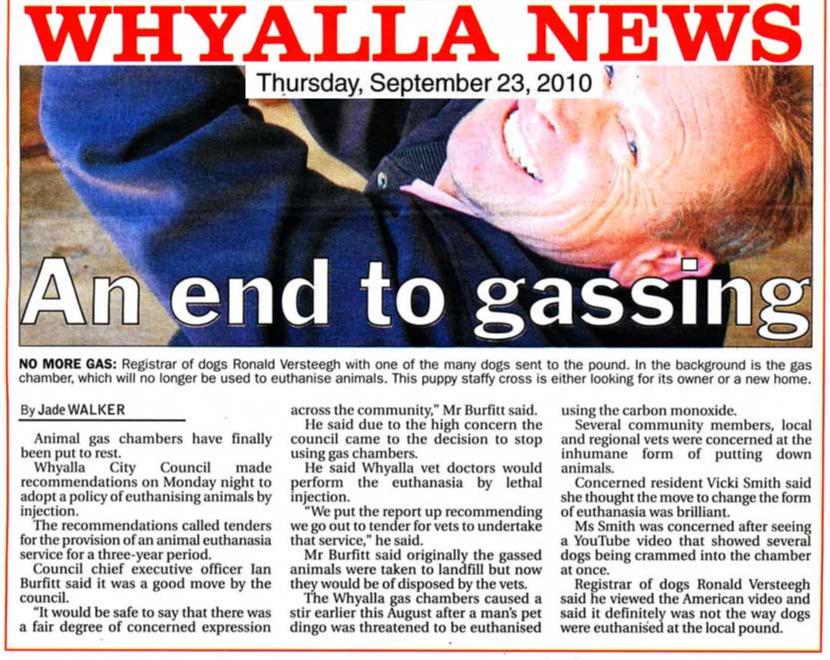 WHYALLA NEWS

Thursday, September 23, 2010

An end to gassing

NO MORE GAS: Registrar of dogs Ronald Versteegh with one of the many dogs sent to the pound. In the background is the gas chamber, which will no longer be used to euthanise animals. This puppy staffy cross is either looking for its owner or a new home.

By Jade WALKER

Animal gas chambers have finally been put to rest.

Whyalla City Council made recommendations on Monday night to adopt a policy of euthanising animals by injection.

The recommendations called tenders for the provision of an animal euthanasia service for a three-year period.

Council chief executive officer Ian Burfitt said it was a good move by the council.

"It would be safe to say that there was a fair degree of concerned expression across the community," Mr Burfitt said.

He said due to the high concern the council came to the decision to stop using gas chambers.

He said Whyalla vet doctors would perform the euthanasia by lethal injection.

"We put the report up recommending we go out to tender for vets to undertake that service," he said.

Mr Burfitt said originally the gassed animals were taken to landfill but now they would be of disposed by the vets.

The Whyalla gas chambers caused a stir earlier this August after a man's pet dingo was threatened to be euthanised using the carbon monoxide.

Several community members, local and regional vets were concerned at the inhumane form of putting down animals.

Concerned resident Vicki Smith said she thought the move to change the form of euthanasia was brilliant.

Ms Smith was concerned after seeing a YouTube video that showed several dogs being crammed into the chamber at once.

Registrar of dogs Ronald Versteegh said he viewed the American video and said it definitely was not the way dogs were euthanised at the local pound.